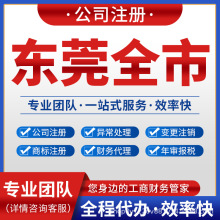 ·公司注册·

东莞全市

专业团队·一站式服务·效率快

公司注册
异常处理
变更注销
商标注册
财务代理
年审报税

专业团队
(详情咨询客服)

您身边的工商财务管家

全程代办·效率快